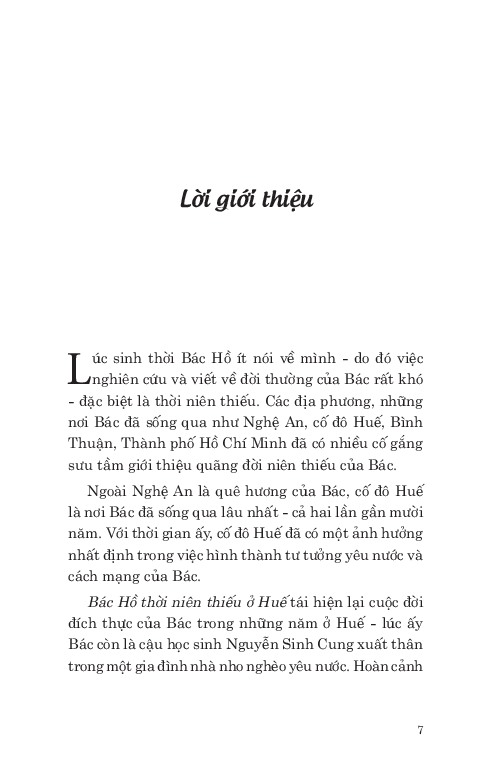 Lời giới thiệu

Lúc sinh thời Bác Hồ ít nói về mình - do đó việc nghiên cứu và viết về đời thường của Bác rất khó - đặc biệt là thời niên thiếu. Các địa phương, những nơi Bác đã sống qua như Nghệ An, cố đô Huế, Bình Thuận, Thành phố Hồ Chí Minh đã có nhiều cố gắng sưu tầm giới thiệu quãng đời niên thiếu của Bác.

Ngoài Nghệ An là quê hương của Bác, cố đô Huế là nơi Bác đã sống qua lâu nhất - cả hai lần gần mười năm. Với thời gian ấy, cố đô Huế đã có một ảnh hưởng nhất định trong việc hình thành tư tưởng yêu nước và cách mạng của Bác.

Bác Hồ thời niên thiếu ở Huế tái hiện lại cuộc đời đích thực của Bác trong những năm ở Huế - lúc ấy Bác còn là cậu học sinh Nguyễn Sinh Cung xuất thân trong một gia đình nhà nho nghèo yêu nước. Hoàn cảnh

7